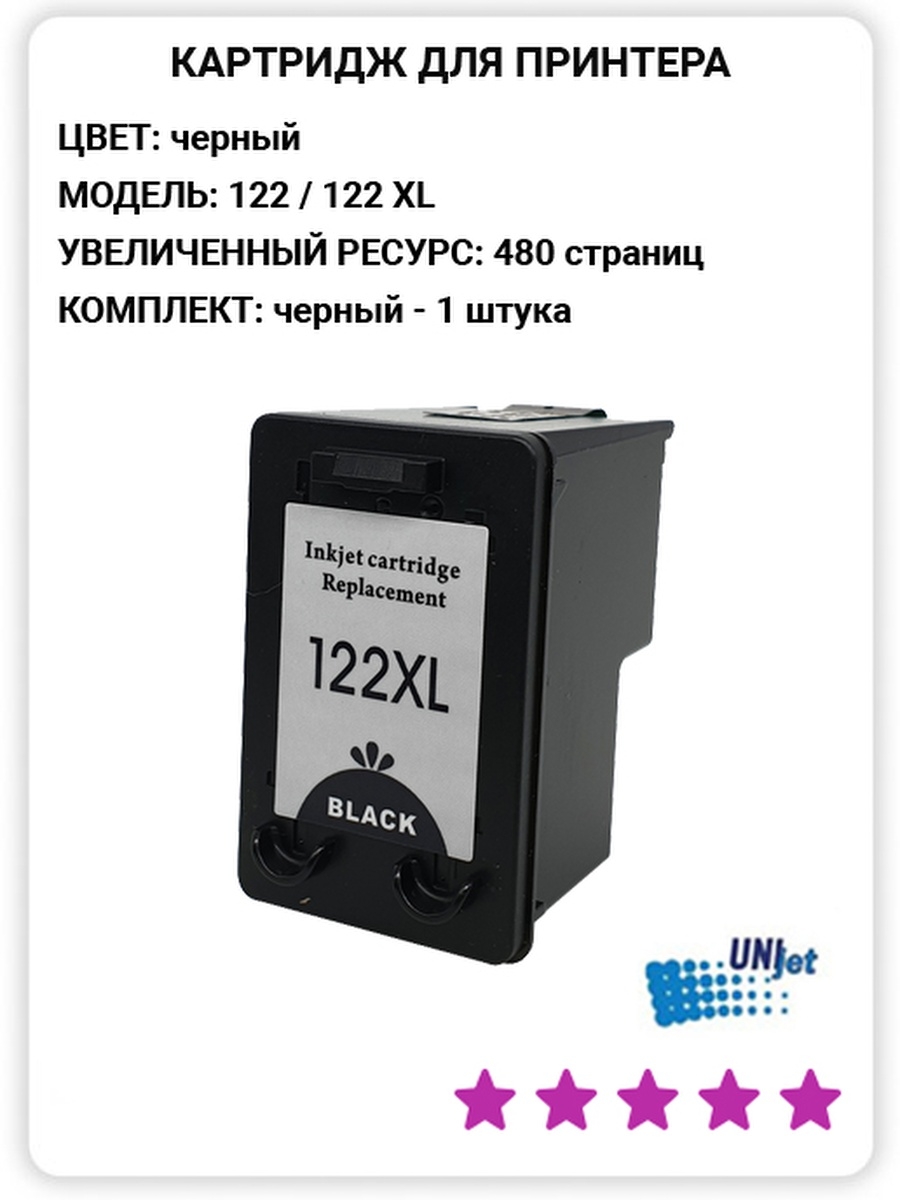 КАРТРИДЖ ДЛЯ ПРИНТЕРА

ЦВЕТ: черный

МОДЕЛЬ: 122 / 122 XL

УВЕЛИЧЕННЫЙ РЕСУРС: 480 страниц

КОМПЛЕКТ: черный - 1 штука

Inkjet cartridge Replacement

122XL

BLACK

UNIjet